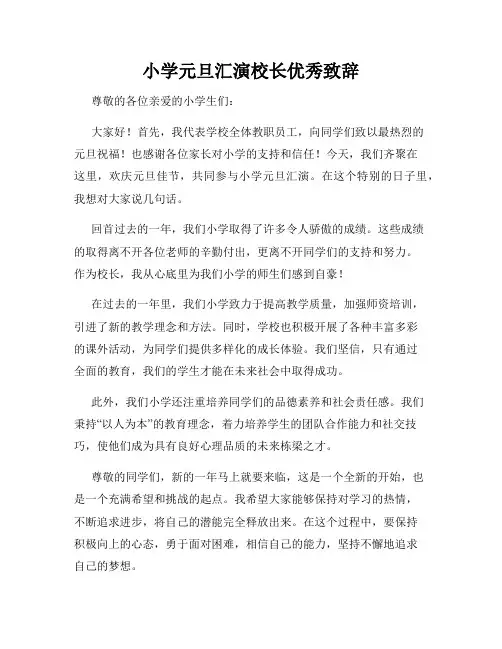 小学元旦汇演校长优秀致辞

尊敬的各位亲爱的小学生们：

大家好！首先，我代表学校全体教职员工，向同学们致以最热烈的元旦祝福！也感谢各位家长对小学的支持和信任！今天，我们齐聚在这里，欢庆元旦佳节，共同参与小学元旦汇演。在这个特别的日子里，我想对大家说几句话。

回首过去的一年，我们小学取得了许多令人骄傲的成绩。这些成绩的取得离不开各位老师的辛勤付出，更离不开同学们的支持和努力。作为校长，我从心底里为我们小学的师生们感到自豪！

在过去的一年里，我们小学致力于提高教学质量，加强师资培训，引进了新的教学理念和方法。同时，学校也积极开展了各种丰富多彩的课外活动，为同学们提供多样化的成长体验。我们坚信，只有通过全面的教育，我们的学生才能在未来社会中取得成功。

此外，我们小学还注重培养同学们的品德素养和社会责任感。我们秉持“以人为本”的教育理念，着力培养学生的团队合作能力和社交技巧，使他们成为具有良好心理品质的未来栋梁之才。

尊敬的同学们，新的一年马上就要来临，这是一个全新的开始，也是一个充满希望和挑战的起点。我希望大家能够保持对学习的热情，不断追求进步，将自己的潜能完全释放出来。在这个过程中，要保持积极向上的心态，勇于面对困难，相信自己的能力，坚持不懈地追求自己的梦想。